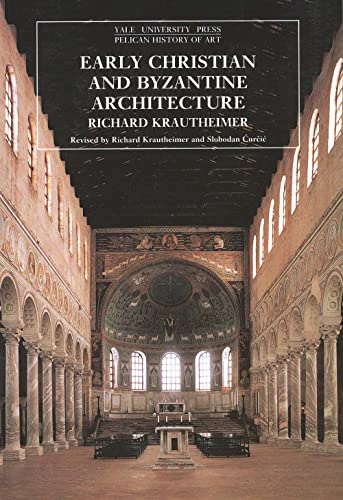 YALE UNIVERSITY PRESS
PELICAN HISTORY OF ART

EARLY CHRISTIAN AND BYZANTINE ARCHITECTURE

RICHARD KRAUTHEIMER

Revised by Richard Krautheimer and Slobodan Ćurčić